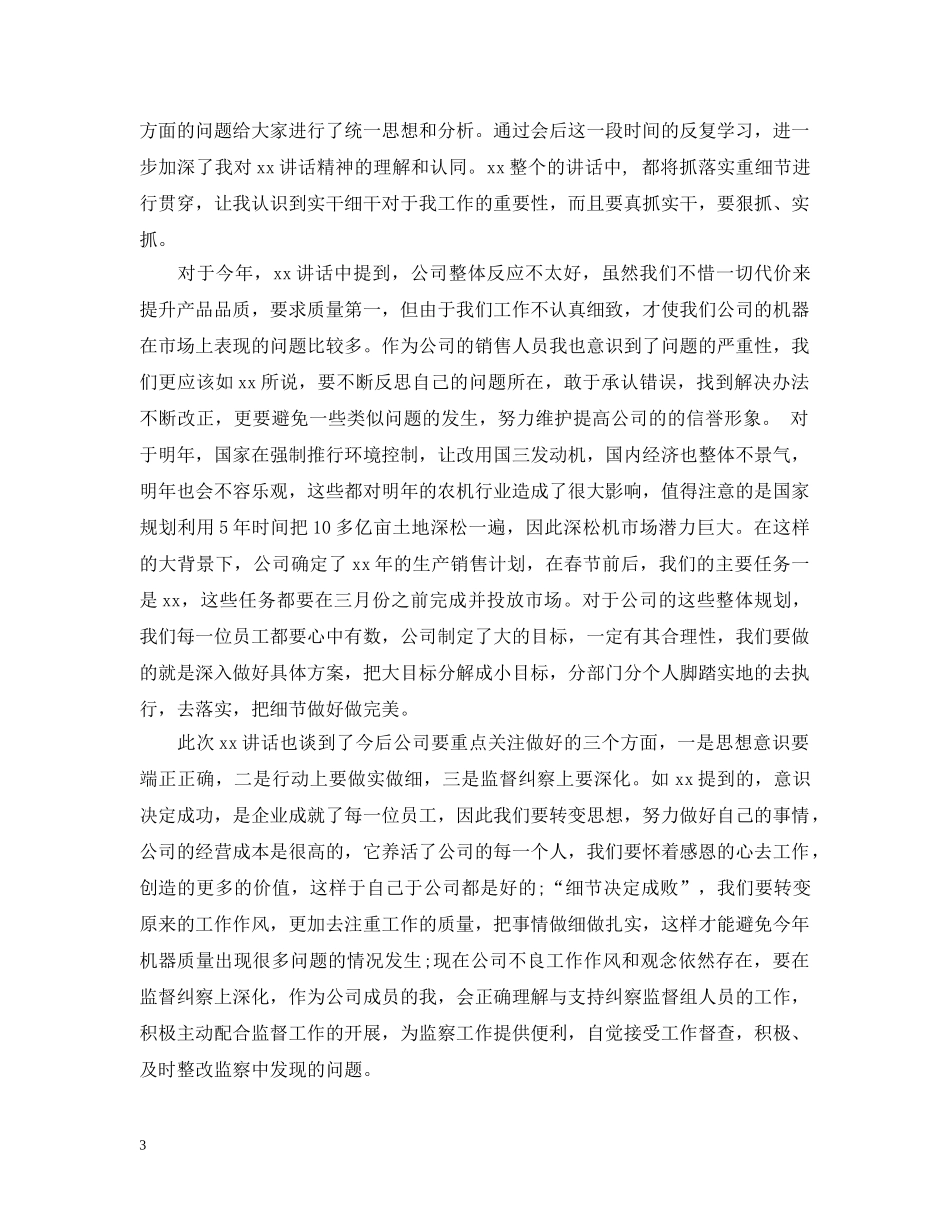 方面的问题给大家进行了统一思想和分析。通过会后这一段时间的反复学习，进一步加深了我对 xx 讲话精神的理解和认同。xx 整个的讲话中，都将抓落实重细节进行贯穿，让我认识到实干细干对于我工作的重要性，而且要真抓实干，要狠抓、实抓。

对于今年，xx 讲话中提到，公司整体反应不太好，虽然我们不惜一切代价来提升产品品质，要求质量第一，但由于我们工作不认真细致，才使我们公司的机器在市场上表现的问题比较多。作为公司的销售人员我也意识到了问题的严重性，我们更应该如 xx 所说，要不断反思自己的问题所在，敢于承认错误，找到解决办法不断改正，更要避免一些类似问题的发生，努力维护提高公司的的信誉形象。 对于明年，国家在强制推行环境控制，让改用国三发动机，国内经济也整体不景气，明年也会不容乐观，这些都对明年的农机行业造成了很大影响，值得注意的是国家规划利用 5 年时间把 10 多亿亩土地深松一遍，因此深松机市场潜力巨大。在这样的大背景下，公司确定了 xx 年的生产销售计划，在春节前后，我们的主要任务一是 xx，这些任务都要在三月份之前完成并投放市场。对于公司的这些整体规划，我们每一位员工都要心中有数，公司制定了大的目标，一定有其合理性，我们要做的就是深入做好具体方案，把大目标分解成小目标，分部门分个人脚踏实地的去执行，去落实，把细节做好做完美。

此次 xx 讲话也谈到了今后公司要重点关注做好的三个方面，一是思想意识要端正正确，二是行动上要做实做细，三是监督纠察上要深化。如 xx 提到的，意识决定成功，是企业成就了每一位员工，因此我们要转变思想，努力做好自己的事情，公司的经营成本是很高的，它养活了公司的每一个人，我们要怀着感恩的心去工作，创造的更多的价值，这样于自己于公司都是好的;“细节决定成败”，我们要转变原来的工作作风，更加去注重工作的质量，把事情做细做扎实，这样才能避免今年机器质量出现很多问题的情况发生;现在公司不良工作作风和观念依然存在，要在监督纠察上深化，作为公司成员的我，会正确理解与支持纠察监督组人员的工作，积极主动配合监督工作的开展，为监察工作提供便利，自觉接受工作督查，积极、及时整改监察中发现的问题。

3